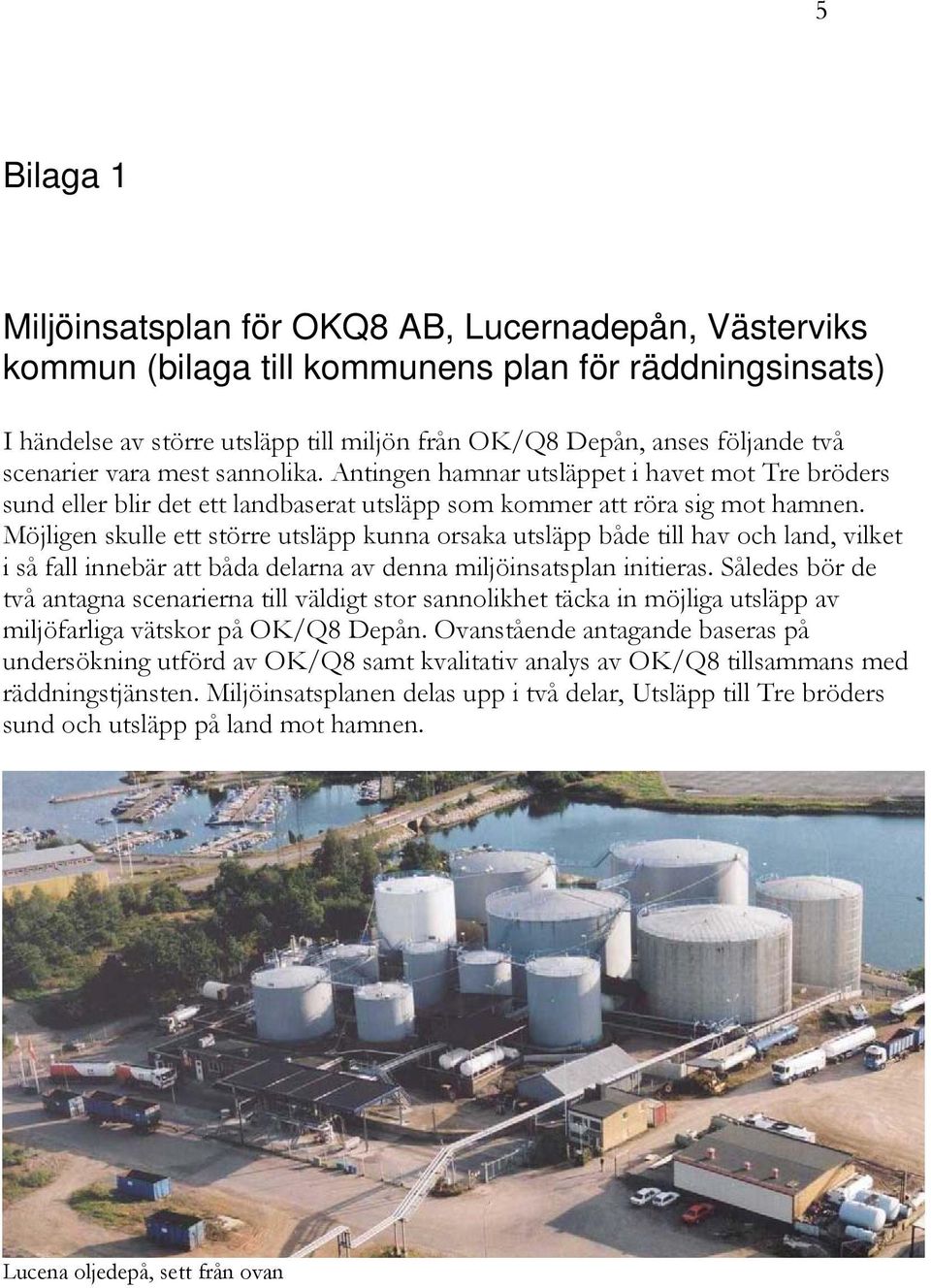 5

Bilaga 1

Miljöinsatsplan för OKQ8 AB, Lucernadepån, Västerviks kommun (bilaga till kommunens plan för räddningsinsats)

I händelse av större utsläpp till miljön från OK/Q8 Depån, anses följande två scenarier vara mest sannolika. Antingen hamnar utsläppet i havet mot Tre bröders sund eller blir det ett landbaserat utsläpp som kommer att röra sig mot hamnen. Möjligen skulle ett större utsläpp kunna orsaka utsläpp både till hav och land, vilket i så fall innebär att båda delarna av denna miljöinsatsplan initieras. Således bör de två antagna scenarierna till väldigt stor sannolikhet täcka in möjliga utsläpp av miljöfarliga vätskor på OK/Q8 Depån. Ovanstående antagande baseras på undersökning utförd av OK/Q8 samt kvalitativ analys av OK/Q8 tillsammans med räddningstjänsten. Miljöinsatsplanen delas upp i två delar, Utsläpp till Tre bröders sund och utsläpp på land mot hamnen.

Lucena oljedepå, sett från ovan